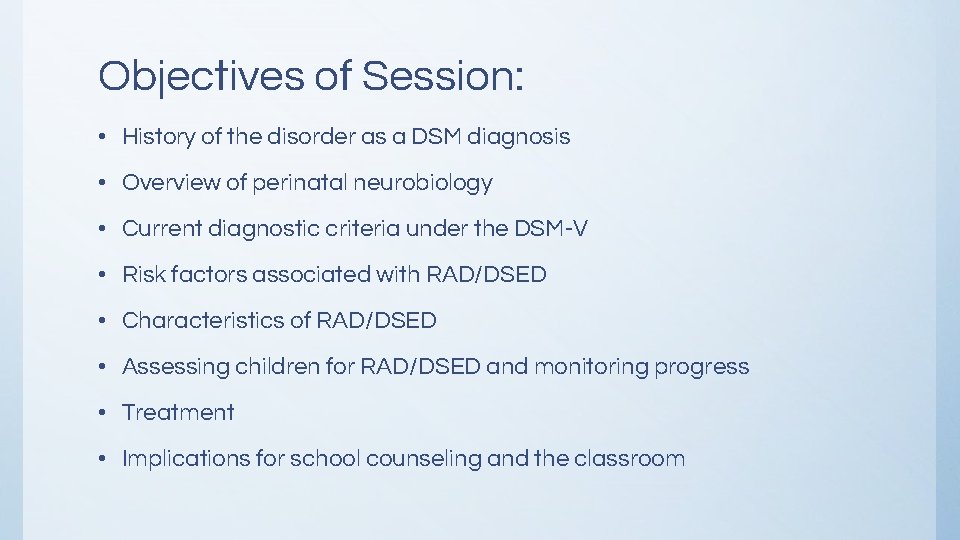 Objectives of Session:

• History of the disorder as a DSM diagnosis
• Overview of perinatal neurobiology
• Current diagnostic criteria under the DSM-V
• Risk factors associated with RAD/DSED
• Characteristics of RAD/DSED
• Assessing children for RAD/DSED and monitoring progress
• Treatment
• Implications for school counseling and the classroom